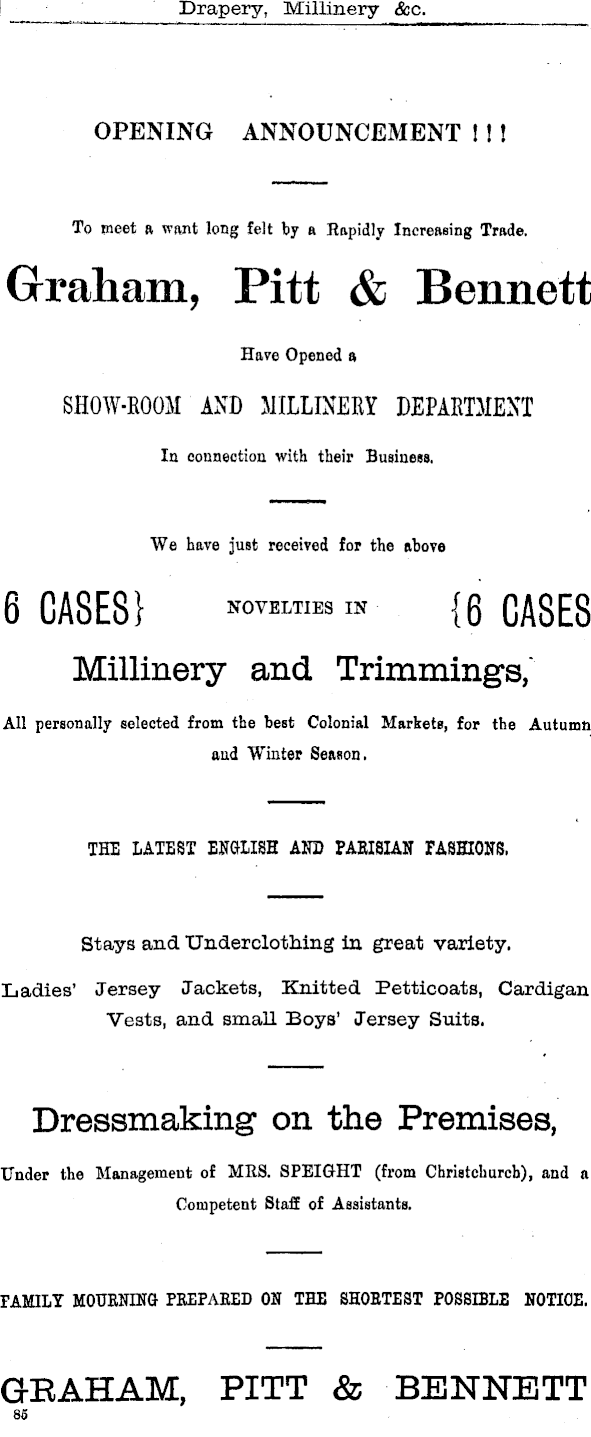 Drapery, Millinery &c.

OPENING ANNOUNCEMENT ! ! !

To meet a want long felt by a Rapidly Increasing Trade.

Graham, Pitt & Bennett

Have Opened a

SHOW-ROOM AND MILLINERY DEPARTMENT

In connection with their Business.

We have just received for the above

6 CASES} NOVELTIES IN {6 CASES

Millinery and Trimmings,

All personally selected from the best Colonial Markets, for the Autumn and Winter Season.

THE LATEST ENGLISH AND PARISIAN FASHIONS.

Stays and Underclothing in great variety.

Ladies' Jersey Jackets, Knitted Petticoats, Cardigan Vests, and small Boys' Jersey Suits.

Dressmaking on the Premises,

Under the Management of MRS. SPEIGHT (from Christchurch), and a Competent Staff of Assistants.

FAMILY MOURNING PREPARED ON THE SHORTEST POSSIBLE NOTICE.

GRAHAM, PITT & BENNETT

85